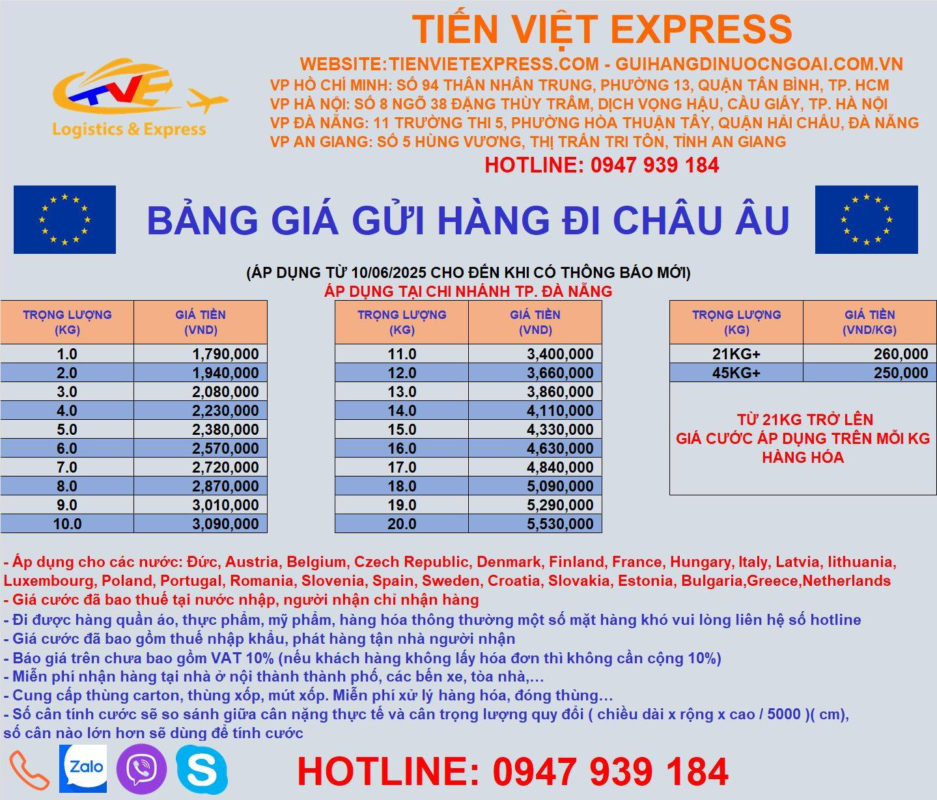 TVE
Logistics & Express

TIẾN VIỆT EXPRESS

WEBSITE:TIENVIETEXPRESS.COM - GUIHANGDINUOCNGOAI.COM.VN
VP HỒ CHÍ MINH: SỐ 94 THÂN NHÂN TRUNG, PHƯỜNG 13, QUẬN TÂN BÌNH, TP. HCM
VP HÀ NỘI: SỐ 8 NGÕ 38 ĐẶNG THÙY TRÂM, DỊCH VỌNG HẬU, CẦU GIẤY, TP. HÀ NỘI
VP ĐÀ NẴNG: 11 TRƯỜNG THI 5, PHƯỜNG HÒA THUẬN TÂY, QUẬN HẢI CHÂU, ĐÀ NẴNG
VP AN GIANG: SỐ 5 HÙNG VƯƠNG, THỊ TRẤN TRI TÔN, TỈNH AN GIANG
HOTLINE: 0947 939 184

BẢNG GIÁ GỬI HÀNG ĐI CHÂU ÂU

(ÁP DỤNG TỪ 10/06/2025 CHO ĐẾN KHI CÓ THÔNG BÁO MỚI)
ÁP DỤNG TẠI CHI NHÁNH TP. ĐÀ NẴNG

| TRỌNG LƯỢNG (KG) | GIÁ TIỀN (VND) |
|---|---|
| 1.0 | 1,790,000 |
| 2.0 | 1,940,000 |
| 3.0 | 2,080,000 |
| 4.0 | 2,230,000 |
| 5.0 | 2,380,000 |
| 6.0 | 2,570,000 |
| 7.0 | 2,720,000 |
| 8.0 | 2,870,000 |
| 9.0 | 3,010,000 |
| 10.0 | 3,090,000 |

| TRỌNG LƯỢNG (KG) | GIÁ TIỀN (VND) |
|---|---|
| 11.0 | 3,400,000 |
| 12.0 | 3,660,000 |
| 13.0 | 3,860,000 |
| 14.0 | 4,110,000 |
| 15.0 | 4,330,000 |
| 16.0 | 4,630,000 |
| 17.0 | 4,840,000 |
| 18.0 | 5,090,000 |
| 19.0 | 5,290,000 |
| 20.0 | 5,530,000 |

| TRỌNG LƯỢNG (KG) | GIÁ TIỀN (VND/KG) |
|---|---|
| 21KG+ | 260,000 |
| 45KG+ | 250,000 |

TỪ 21KG TRỞ LÊN
GIÁ CƯỚC ÁP DỤNG TRÊN MỖI KG HÀNG HÓA

- Áp dụng cho các nước: Đức, Austria, Belgium, Czech Republic, Denmark, Finland, France, Hungary, Italy, Latvia, lithuania, Luxembourg, Poland, Portugal, Romania, Slovenia, Spain, Sweden, Croatia, Slovakia, Estonia, Bulgaria,Greece,Netherlands
- Giá cước đã bao thuế tại nước nhập, người nhận chỉ nhận hàng
- Đi được hàng quần áo, thực phẩm, mỹ phẩm, hàng hóa thông thường một số mặt hàng khó vui lòng liên hệ số hotline
- Giá cước đã bao gồm thuế nhập khẩu, phát hàng tận nhà người nhận
- Báo giá trên chưa bao gồm VAT 10% (nếu khách hàng không lấy hóa đơn thì không cần cộng 10%)
- Miễn phí nhận hàng tại nhà ở nội thành thành phố, các bến xe, tòa nhà,...
- Cung cấp thùng carton, thùng xốp, mút xốp. Miễn phí xử lý hàng hóa, đóng thùng...
- Số cân tính cước sẽ so sánh giữa cân nặng thực tế và cân trọng lượng quy đổi ( chiều dài x rộng x cao / 5000 )( cm), số cân nào lớn hơn sẽ dùng để tính cước

Zalo

HOTLINE: 0947 939 184